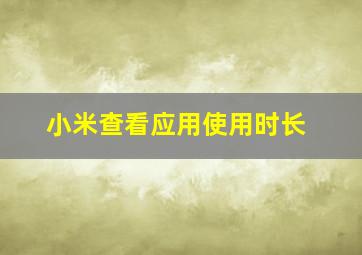 小米查看应用使用时长